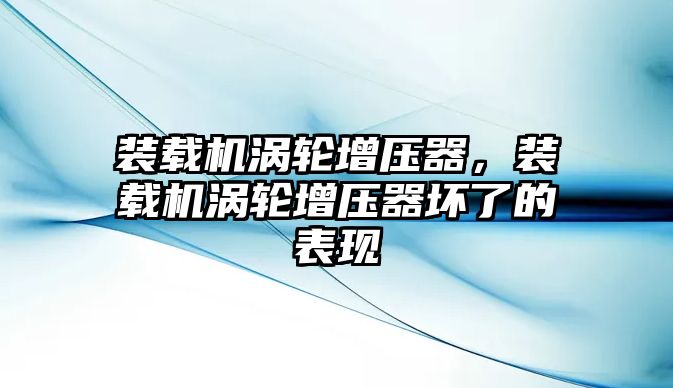 装载机涡轮增压器，装载机涡轮增压器坏了的表现